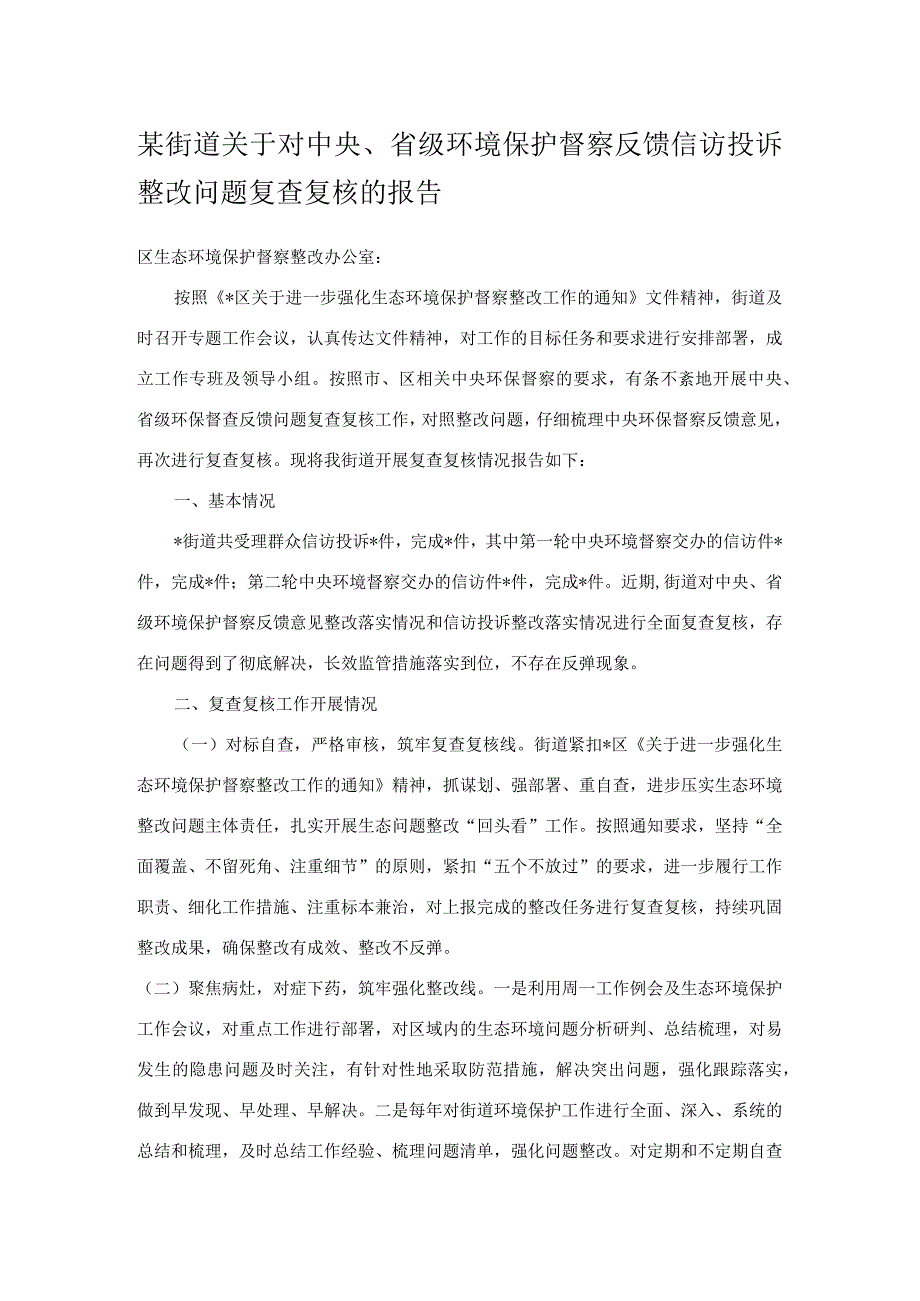 某街道关于对中央、省级环境保护督察反馈信访投诉整改问题复查复核的报告

区生态环境保护督察整改办公室：

按照《*区关于进一步强化生态环境保护督察整改工作的通知》文件精神，街道及时召开专题工作会议，认真传达文件精神，对工作的目标任务和要求进行安排部署，成立工作专班及领导小组。按照市、区相关中央环保督察的要求，有条不紊地开展中央、省级环保督查反馈问题复查复核工作，对照整改问题，仔细梳理中央环保督察反馈意见，再次进行复查复核。现将我街道开展复查复核情况报告如下：

一、基本情况

*街道共受理群众信访投诉*件，完成*件，其中第一轮中央环境督察交办的信访件*件，完成*件；第二轮中央环境督察交办的信访件*件，完成*件。近期，街道对中央、省级环境保护督察反馈意见整改落实情况和信访投诉整改落实情况进行全面复查复核，存在问题得到了彻底解决，长效监管措施落实到位，不存在反弹现象。

二、复查复核工作开展情况

（一）对标自查，严格审核，筑牢复查复核线。街道紧扣*区《关于进一步强化生态环境保护督察整改工作的通知》精神，抓谋划、强部署、重自查，进步压实生态环境整改问题主体责任，扎实开展生态问题整改“回头看”工作。按照通知要求，坚持“全面覆盖、不留死角、注重细节”的原则，紧扣“五个不放过”的要求，进一步履行工作职责、细化工作措施、注重标本兼治，对上报完成的整改任务进行复查复核，持续巩固整改成果，确保整改有成效、整改不反弹。

（二）聚焦病灶，对症下药，筑牢强化整改线。一是利用周一工作例会及生态环境保护工作会议，对重点工作进行部署，对区域内的生态环境问题分析研判、总结梳理，对易发生的隐患问题及时关注，有针对性地采取防范措施，解决突出问题，强化跟踪落实，做到早发现、早处理、早解决。二是每年对街道环境保护工作进行全面、深入、系统的总结和梳理，及时总结工作经验、梳理问题清单，强化问题整改。对定期和不定期自查